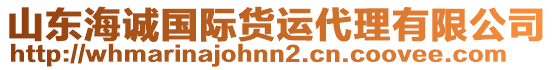 山东海诚国际货运代理有限公司
http://whmarinajohnn2.cn.coovee.com